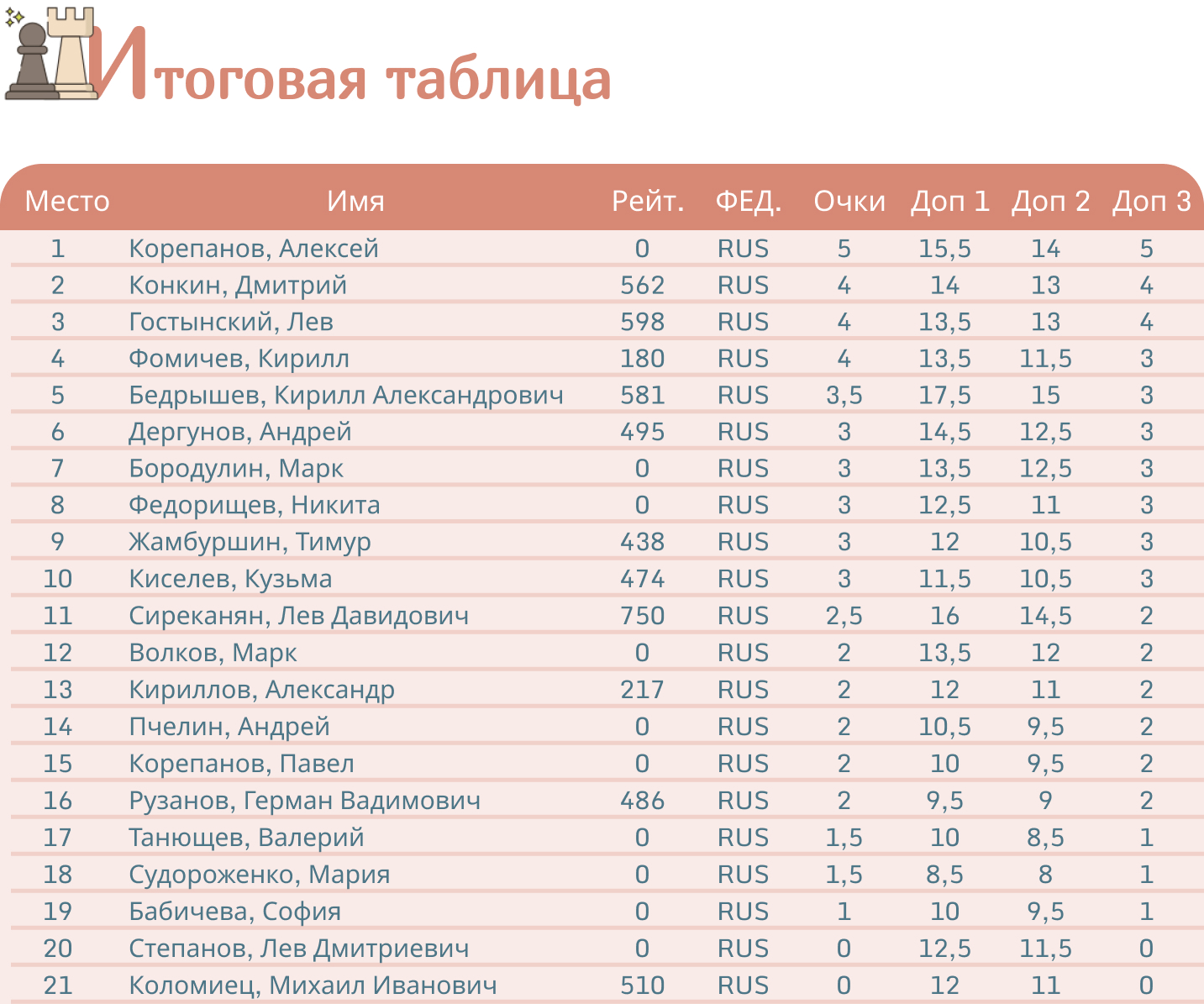 Итоговая таблица

| Место | Имя | Рейт. | ФЕД. | Очки | Доп 1 | Доп 2 | Доп 3 |
|---|---|---|---|---|---|---|---|
| 1 | Корепанов, Алексей | 0 | RUS | 5 | 15,5 | 14 | 5 |
| 2 | Конкин, Дмитрий | 562 | RUS | 4 | 14 | 13 | 4 |
| 3 | Гостынский, Лев | 598 | RUS | 4 | 13,5 | 13 | 4 |
| 4 | Фомичев, Кирилл | 180 | RUS | 4 | 13,5 | 11,5 | 3 |
| 5 | Бедрышев, Кирилл Александрович | 581 | RUS | 3,5 | 17,5 | 15 | 3 |
| 6 | Дергунов, Андрей | 495 | RUS | 3 | 14,5 | 12,5 | 3 |
| 7 | Бородулин, Марк | 0 | RUS | 3 | 13,5 | 12,5 | 3 |
| 8 | Федорищев, Никита | 0 | RUS | 3 | 12,5 | 11 | 3 |
| 9 | Жамбуршин, Тимур | 438 | RUS | 3 | 12 | 10,5 | 3 |
| 10 | Киселев, Кузьма | 474 | RUS | 3 | 11,5 | 10,5 | 3 |
| 11 | Сиреканян, Лев Давидович | 750 | RUS | 2,5 | 16 | 14,5 | 2 |
| 12 | Волков, Марк | 0 | RUS | 2 | 13,5 | 12 | 2 |
| 13 | Кириллов, Александр | 217 | RUS | 2 | 12 | 11 | 2 |
| 14 | Пчелин, Андрей | 0 | RUS | 2 | 10,5 | 9,5 | 2 |
| 15 | Корепанов, Павел | 0 | RUS | 2 | 10 | 9,5 | 2 |
| 16 | Рузанов, Герман Вадимович | 486 | RUS | 2 | 9,5 | 9 | 2 |
| 17 | Танющев, Валерий | 0 | RUS | 1,5 | 10 | 8,5 | 1 |
| 18 | Судороженко, Мария | 0 | RUS | 1,5 | 8,5 | 8 | 1 |
| 19 | Бабичева, София | 0 | RUS | 1 | 10 | 9,5 | 1 |
| 20 | Степанов, Лев Дмитриевич | 0 | RUS | 0 | 12,5 | 11,5 | 0 |
| 21 | Коломиец, Михаил Иванович | 510 | RUS | 0 | 12 | 11 | 0 |